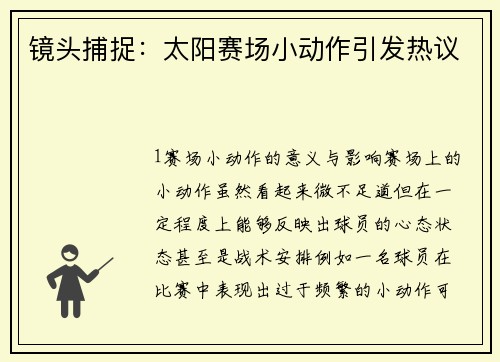 镜头捕捉：太阳赛场小动作引发热议

1赛场小动作的意义与影响赛场上的小动作虽然看起来微不足道但在一定程度上能够反映出球员的心态状态甚至是战术安排例如一名球员在比赛中表现出过于频繁的小动作可